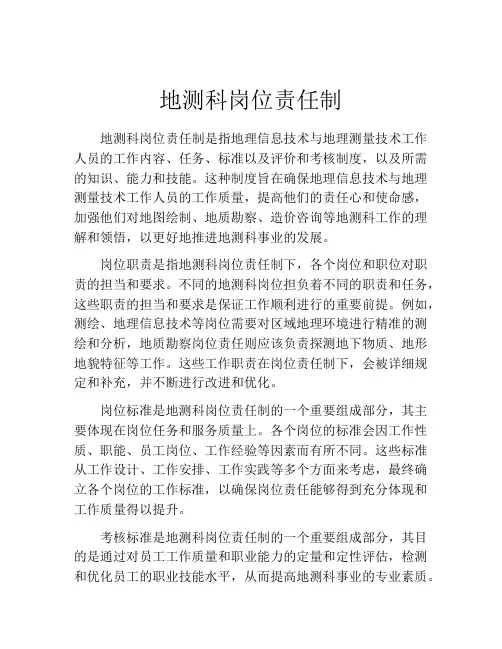 地测科岗位责任制

地测科岗位责任制是指地理信息技术与地理测量技术工作人员的工作内容、任务、标准以及评价和考核制度，以及所需的知识、能力和技能。这种制度旨在确保地理信息技术与地理测量技术工作人员的工作质量，提高他们的责任心和使命感，加强他们对地图绘制、地质勘察、造价咨询等地测科工作的理解和领悟，以更好地推进地测科事业的发展。

岗位职责是指地测科岗位责任制下，各个岗位和职位对职责的担当和要求。不同的地测科岗位担负着不同的职责和任务，这些职责的担当和要求是保证工作顺利进行的重要前提。例如，测绘、地理信息技术等岗位需要对区域地理环境进行精准的测绘和分析，地质勘察岗位责任则应该负责探测地下物质、地形地貌特征等工作。这些工作职责在岗位责任制下，会被详细规定和补充，并不断进行改进和优化。

岗位标准是地测科岗位责任制的一个重要组成部分，其主要体现在岗位任务和服务质量上。各个岗位的标准会因工作性质、职能、员工岗位、工作经验等因素而有所不同。这些标准从工作设计、工作安排、工作实践等多个方面来考虑，最终确立各个岗位的工作标准，以确保岗位责任能够得到充分体现和工作质量得以提升。

考核标准是地测科岗位责任制的一个重要组成部分，其目的是通过对员工工作质量和职业能力的定量和定性评估，检测和优化员工的职业技能水平，从而提高地测科事业的专业素质。